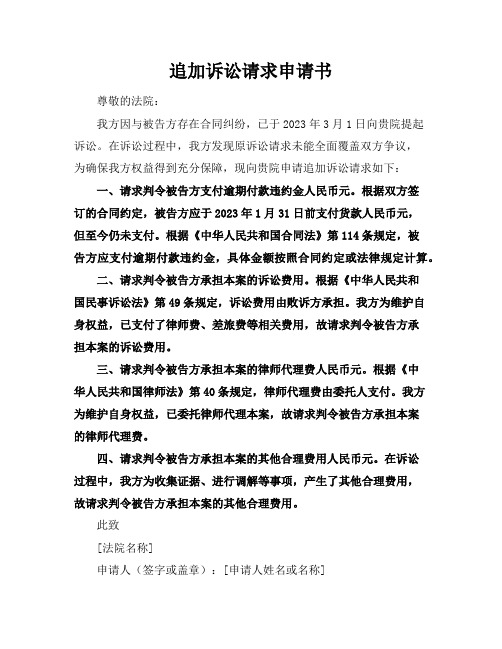 追加诉讼请求申请书

尊敬的法院：

我方因与被告方存在合同纠纷，已于 2023 年 3 月 1 日向贵院提起诉讼。在诉讼过程中，我方发现原诉讼请求未能全面覆盖双方争议，为确保我方权益得到充分保障，现向贵院申请追加诉讼请求如下：

一、请求判令被告方支付逾期付款违约金人民币元。根据双方签订的合同约定，被告方应于 2023 年 1 月 31 日前支付货款人民币元，但至今仍未支付。根据《中华人民共和国合同法》第 114 条规定，被告方应支付逾期付款违约金，具体金额按照合同约定或法律规定计算。

二、请求判令被告方承担本案的诉讼费用。根据《中华人民共和国民事诉讼法》第 49 条规定，诉讼费用由败诉方承担。我方为维护自身权益，已支付了律师费、差旅费等相关费用，故请求判令被告方承担本案的诉讼费用。

三、请求判令被告方承担本案的律师代理费人民币元。根据《中华人民共和国律师法》第 40 条规定，律师代理费由委托人支付。我方为维护自身权益，已委托律师代理本案，故请求判令被告方承担本案的律师代理费。

四、请求判令被告方承担本案的其他合理费用人民币元。在诉讼过程中，我方为收集证据、进行调解等事项，产生了其他合理费用，故请求判令被告方承担本案的其他合理费用。

此致

[法院名称]

申请人（签字或盖章）：[申请人姓名或名称]